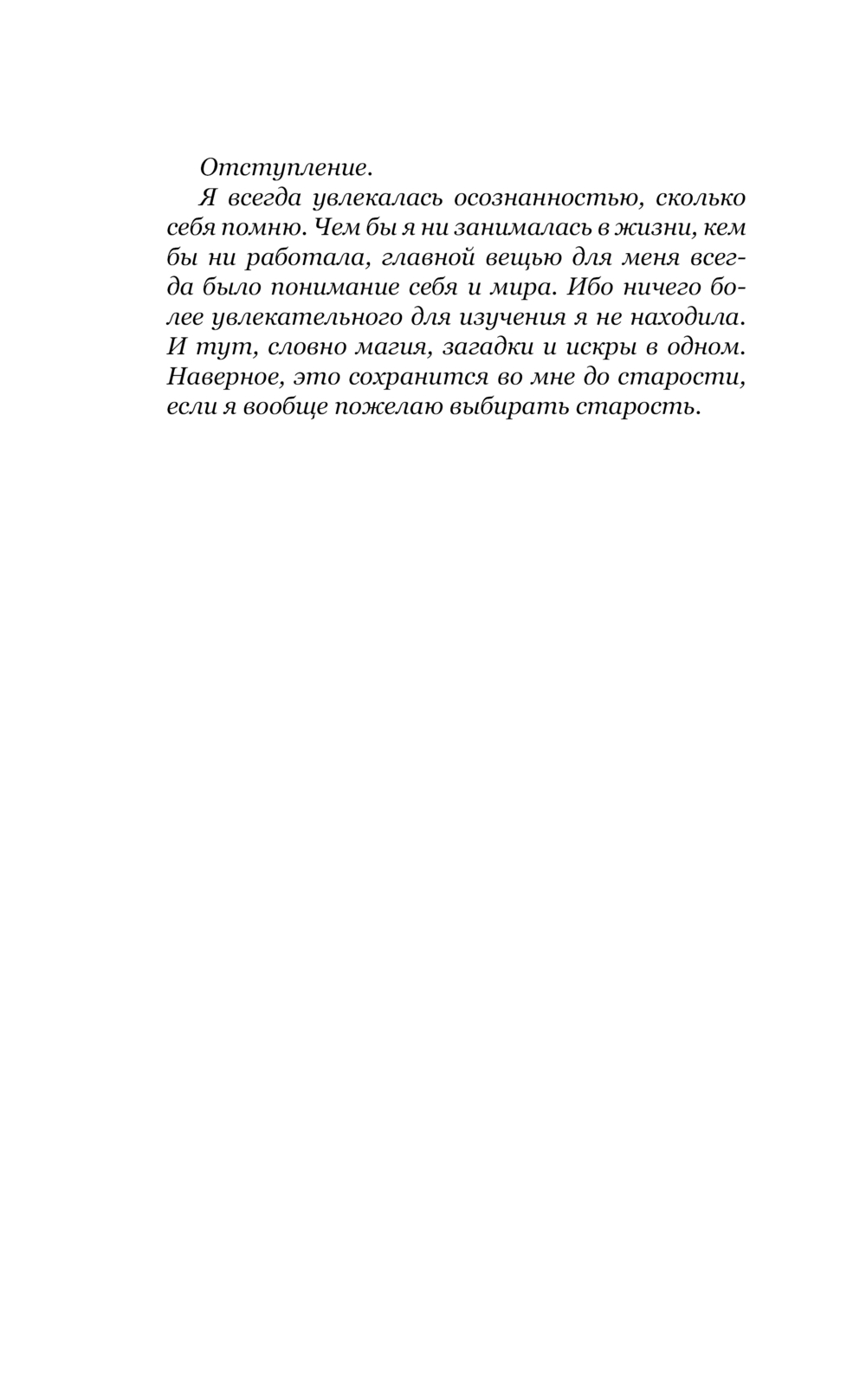 Отступление.

Я всегда увлекалась осознанностью, сколько себя помню. Чем бы я ни занималась в жизни, кем бы ни работала, главной вещью для меня всегда было понимание себя и мира. Ибо ничего более увлекательного для изучения я не находила. И тут, словно магия, загадки и искры в одном. Наверное, это сохранится во мне до старости, если я вообще пожелаю выбирать старость.